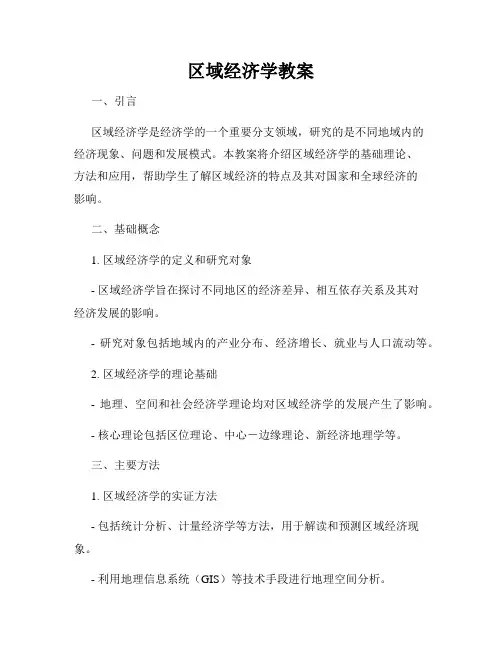 区域经济学教案

一、引言

区域经济学是经济学的一个重要分支领域，研究的是不同地域内的经济现象、问题和发展模式。本教案将介绍区域经济学的基础理论、方法和应用，帮助学生了解区域经济的特点及其对国家和全球经济的影响。

二、基础概念

1. 区域经济学的定义和研究对象

- 区域经济学旨在探讨不同地区的经济差异、相互依存关系及其对经济发展的影响。

- 研究对象包括地域内的产业分布、经济增长、就业与人口流动等。

2. 区域经济学的理论基础

- 地理、空间和社会经济学理论均对区域经济学的发展产生了影响。

- 核心理论包括区位理论、中心－边缘理论、新经济地理学等。

三、主要方法

1. 区域经济学的实证方法

- 包括统计分析、计量经济学等方法，用于解读和预测区域经济现象。

- 利用地理信息系统（GIS）等技术手段进行地理空间分析。